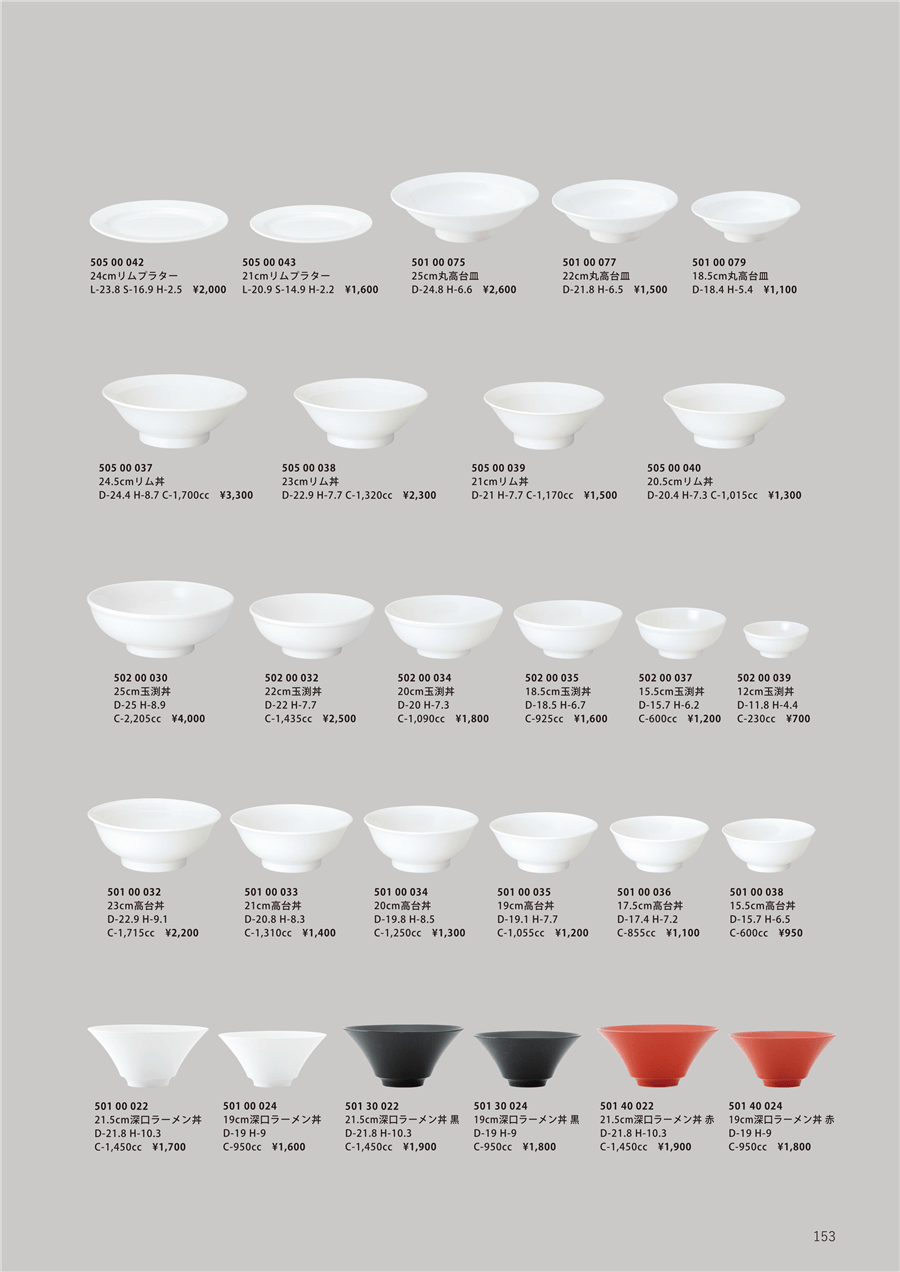 505 00 042
24cmリムプラター
L-23.8 S-16.9 H-2.5 ¥2,000

505 00 043
21cmリムプラター
L-20.9 S-14.9 H-2.2 ¥1,600

501 00 075
25cm丸高台皿
D-24.8 H-6.6 ¥2,600

501 00 077
22cm丸高台皿
D-21.8 H-6.5 ¥1,500

501 00 079
18.5cm丸高台皿
D-18.4 H-5.4 ¥1,100

505 00 037
24.5cmリム丼
D-24.4 H-8.7 C-1,700cc ¥3,300

505 00 038
23cmリム丼
D-22.9 H-7.7 C-1,320cc ¥2,300

505 00 039
21cmリム丼
D-21 H-7.7 C-1,170cc ¥1,500

505 00 040
20.5cmリム丼
D-20.4 H-7.3 C-1,015cc ¥1,300

502 00 030
25cm玉渕丼
D-25 H-8.9
C-2,205cc ¥4,000

502 00 032
22cm玉渕丼
D-22 H-7.7
C-1,435cc ¥2,500

502 00 034
20cm玉渕丼
D-20 H-7.3
C-1,090cc ¥1,800

502 00 035
18.5cm玉渕丼
D-18.5 H-6.7
C-925cc ¥1,600

502 00 037
15.5cm玉渕丼
D-15.7 H-6.2
C-600cc ¥1,200

502 00 039
12cm玉渕丼
D-11.8 H-4.4
C-230cc ¥700

501 00 032
23cm高台丼
D-22.9 H-9.1
C-1,715cc ¥2,200

501 00 033
21cm高台丼
D-20.8 H-8.3
C-1,310cc ¥1,400

501 00 034
20cm高台丼
D-19.8 H-8.5
C-1,250cc ¥1,300

501 00 035
19cm高台丼
D-19.1 H-7.7
C-1,055cc ¥1,200

501 00 036
17.5cm高台丼
D-17.4 H-7.2
C-855cc ¥1,100

501 00 038
15.5cm高台丼
D-15.7 H-6.5
C-600cc ¥950

501 00 022
21.5cm深口ラーメン丼
D-21.8 H-10.3
C-1,450cc ¥1,700

501 00 024
19cm深口ラーメン丼
D-19 H-9
C-950cc ¥1,600

501 30 022
21.5cm深口ラーメン丼 黒
D-21.8 H-10.3
C-1,450cc ¥1,900

501 30 024
19cm深口ラーメン丼 黒
D-19 H-9
C-950cc ¥1,800

501 40 022
21.5cm深口ラーメン丼 赤
D-21.8 H-10.3
C-1,450cc ¥1,900

501 40 024
19cm深口ラーメン丼 赤
D-19 H-9
C-950cc ¥1,800

153